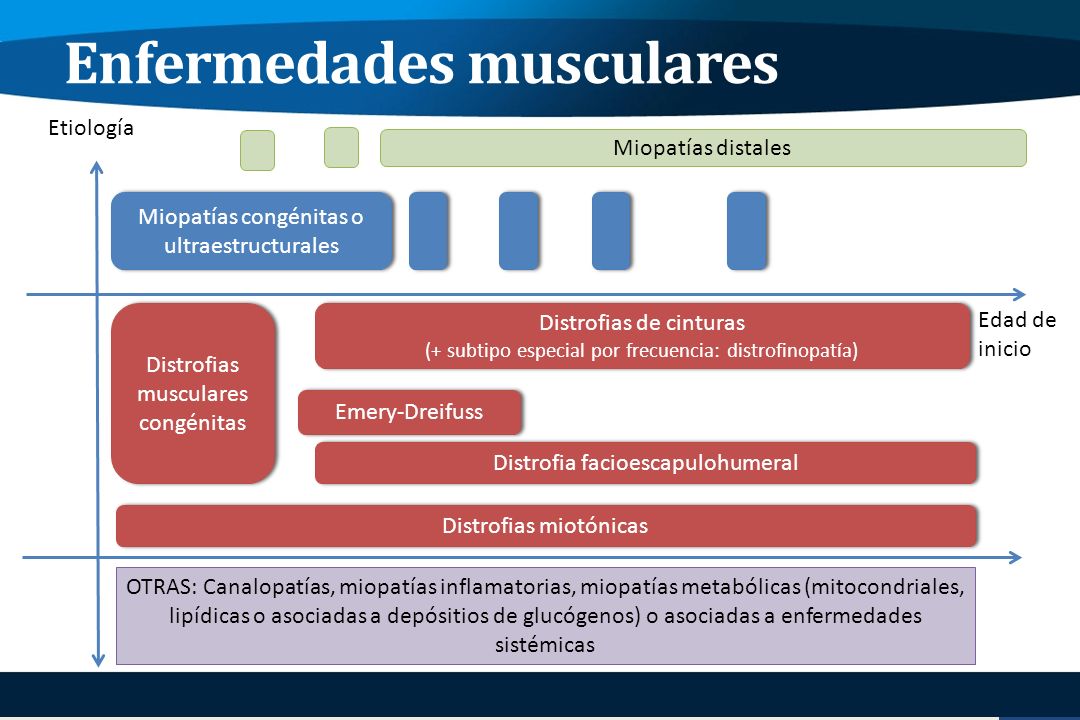 Enfermedades musculares

Etiología

Miopatías distales

Miopatías congénitas o ultraestructurales

Edad de inicio

Distrofias musculares congénitas

Distrofias de cinturas
(+ subtipo especial por frecuencia: distrofinopatía)

Emery-Dreifuss

Distrofia facioescapulohumeral

Distrofias miotónicas

OTRAS: Canalopatías, miopatías inflamatorias, miopatías metabólicas (mitocondriales, lipídicas o asociadas a depósitios de glucógenos) o asociadas a enfermedades sistémicas